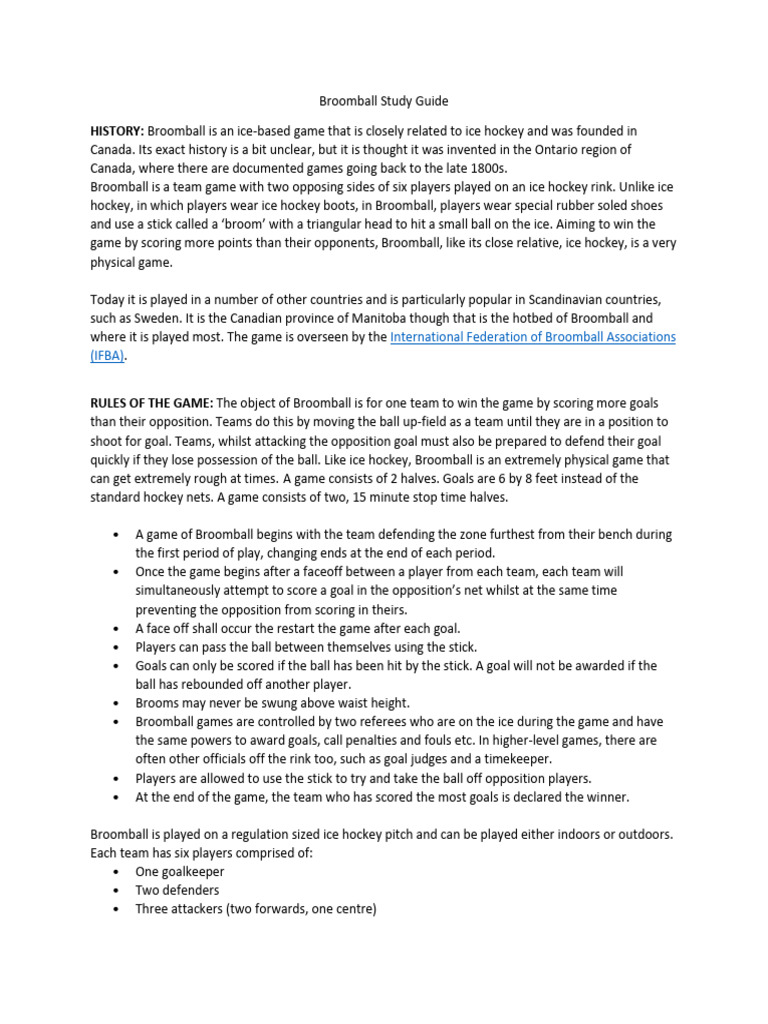 Broomball Study Guide

HISTORY: Broomball is an ice-based game that is closely related to ice hockey and was founded in Canada. Its exact history is a bit unclear, but it is thought it was invented in the Ontario region of Canada, where there are documented games going back to the late 1800s.
Broomball is a team game with two opposing sides of six players played on an ice hockey rink. Unlike ice hockey, in which players wear ice hockey boots, in Broomball, players wear special rubber soled shoes and use a stick called a 'broom' with a triangular head to hit a small ball on the ice. Aiming to win the game by scoring more points than their opponents, Broomball, like its close relative, ice hockey, is a very physical game.

Today it is played in a number of other countries and is particularly popular in Scandinavian countries, such as Sweden. It is the Canadian province of Manitoba though that is the hotbed of Broomball and where it is played most. The game is overseen by the International Federation of Broomball Associations (IFBA).

RULES OF THE GAME: The object of Broomball is for one team to win the game by scoring more goals than their opposition. Teams do this by moving the ball up-field as a team until they are in a position to shoot for goal. Teams, whilst attacking the opposition goal must also be prepared to defend their goal quickly if they lose possession of the ball. Like ice hockey, Broomball is an extremely physical game that can get extremely rough at times. A game consists of 2 halves. Goals are 6 by 8 feet instead of the standard hockey nets. A game consists of two, 15 minute stop time halves.

• A game of Broomball begins with the team defending the zone furthest from their bench during the first period of play, changing ends at the end of each period.
• Once the game begins after a faceoff between a player from each team, each team will simultaneously attempt to score a goal in the opposition's net whilst at the same time preventing the opposition from scoring in theirs.
• A face off shall occur the restart the game after each goal.
• Players can pass the ball between themselves using the stick.
• Goals can only be scored if the ball has been hit by the stick. A goal will not be awarded if the ball has rebounded off another player.
• Brooms may never be swung above waist height.
• Broomball games are controlled by two referees who are on the ice during the game and have the same powers to award goals, call penalties and fouls etc. In higher-level games, there are often other officials off the rink too, such as goal judges and a timekeeper.
• Players are allowed to use the stick to try and take the ball off opposition players.
• At the end of the game, the team who has scored the most goals is declared the winner.

Broomball is played on a regulation sized ice hockey pitch and can be played either indoors or outdoors. Each team has six players comprised of:
• One goalkeeper
• Two defenders
• Three attackers (two forwards, one centre)